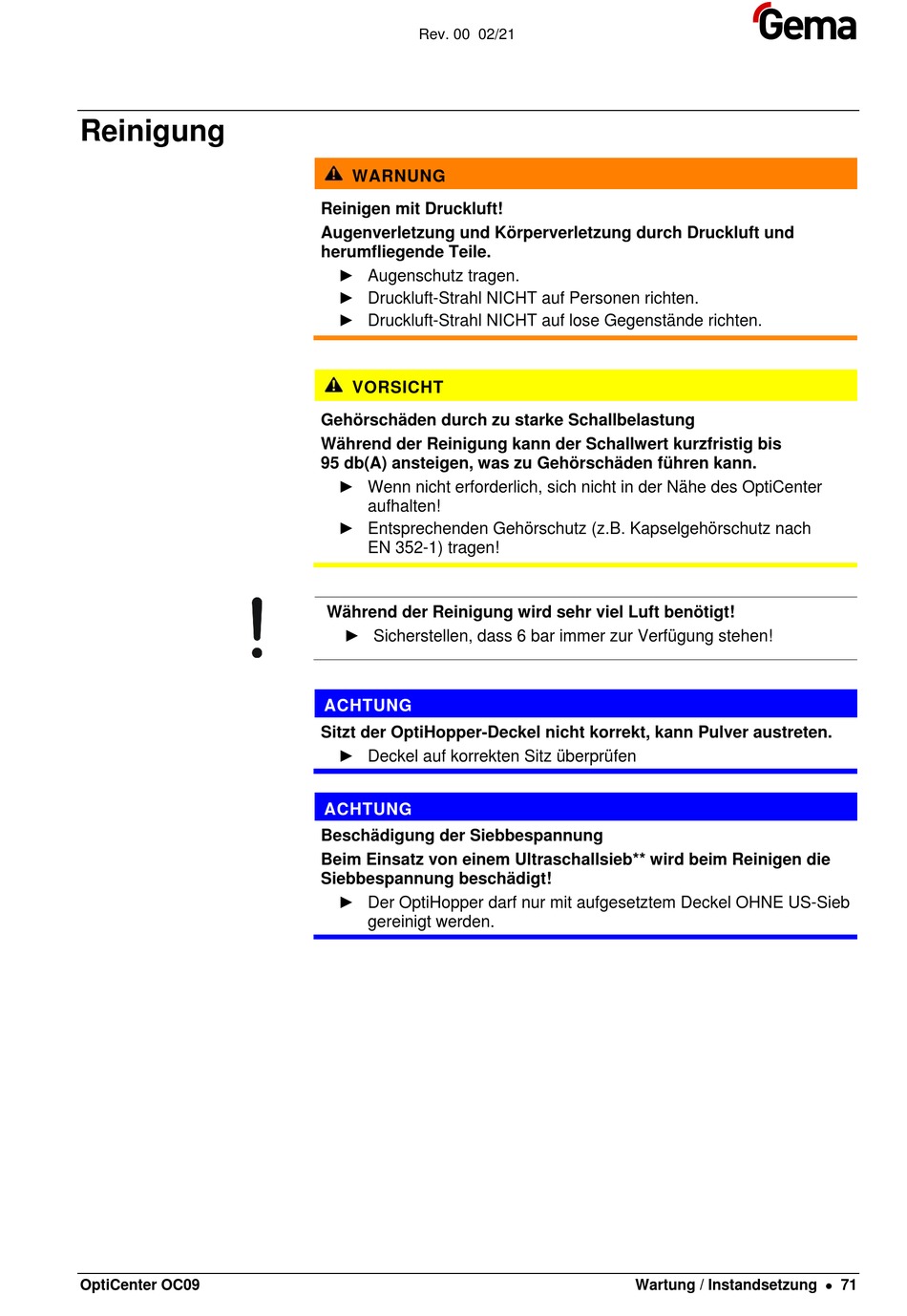 Rev. 00 02/21

Gema

Reinigung

WARNUNG

Reinigen mit Druckluft!

Augenverletzung und Körperverletzung durch Druckluft und herumfliegende Teile.

► Augenschutz tragen.
► Druckluft-Strahl NICHT auf Personen richten.
► Druckluft-Strahl NICHT auf lose Gegenstände richten.

VORSICHT

Gehörschäden durch zu starke Schallbelastung

Während der Reinigung kann der Schallwert kurzfristig bis 95 db(A) ansteigen, was zu Gehörschäden führen kann.

► Wenn nicht erforderlich, sich nicht in der Nähe des OptiCenter aufhalten!
► Entsprechenden Gehörschutz (z.B. Kapselgehörschutz nach EN 352-1) tragen!

!

Während der Reinigung wird sehr viel Luft benötigt!

► Sicherstellen, dass 6 bar immer zur Verfügung stehen!

ACHTUNG

Sitzt der OptiHopper-Deckel nicht korrekt, kann Pulver austreten.

► Deckel auf korrekten Sitz überprüfen

ACHTUNG

Beschädigung der Siebbespannung

Beim Einsatz von einem Ultraschallsieb** wird beim Reinigen die Siebbespannung beschädigt!

► Der OptiHopper darf nur mit aufgesetztem Deckel OHNE US-Sieb gereinigt werden.

OptiCenter OC09

Wartung / Instandsetzung • 71